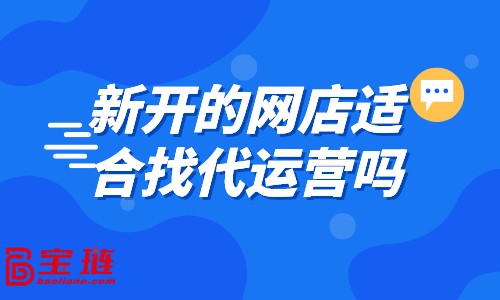 新开的网店适合找代运营吗

宝链
baoliane.com